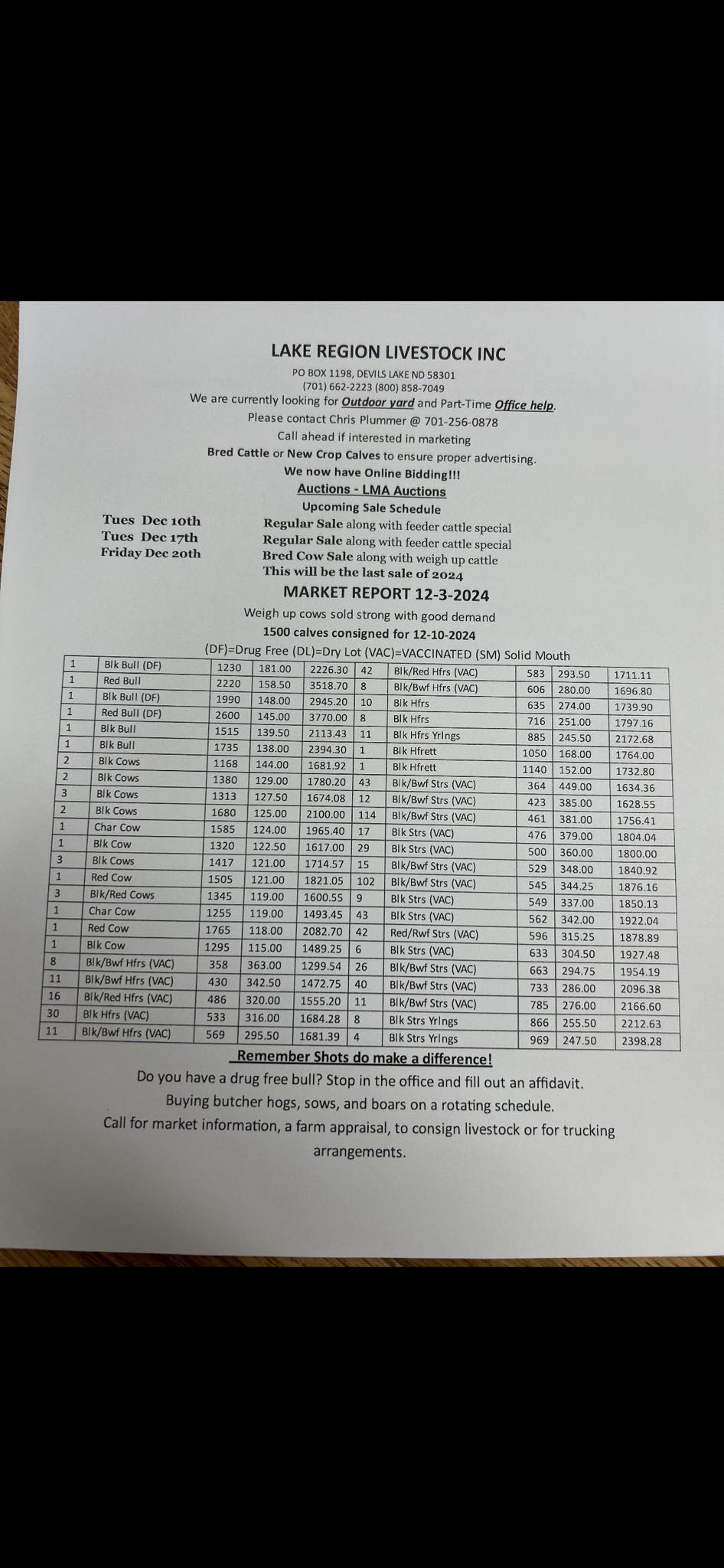 LAKE REGION LIVESTOCK INC

PO BOX 1198, DEVILS LAKE ND 58301
(701) 662-2223 (800) 858-7049
We are currently looking for Outdoor yard and Part-Time Office help.
Please contact Chris Plummer @ 701-256-0878
Call ahead if interested in marketing
Bred Cattle or New Crop Calves to ensure proper advertising.
We now have Online Bidding!!!
Auctions - LMA Auctions
Upcoming Sale Schedule

Tues Dec 10th Regular Sale along with feeder cattle special
Tues Dec 17th Regular Sale along with feeder cattle special
Friday Dec 20th Bred Cow Sale along with weigh up cattle
This will be the last sale of 2024

MARKET REPORT 12-3-2024

Weigh up cows sold strong with good demand
1500 calves consigned for 12-10-2024
(DF)=Drug Free (DL)=Dry Lot (VAC)=VACCINATED (SM) Solid Mouth

| 1 | Blk Bull (DF) | 1230 | 181.00 | 2226.30 | 42 | Blk/Red Hfrs (VAC) | 583 | 293.50 | 1711.11 |
|---|---|---|---|---|---|---|---|---|---|
| 1 | Red Bull | 2220 | 158.50 | 3518.70 | 8 | Blk/Bwf Hfrs (VAC) | 606 | 280.00 | 1696.80 |
| 1 | Blk Bull (DF) | 1990 | 148.00 | 2945.20 | 10 | Blk Hfrs | 635 | 274.00 | 1739.90 |
| 1 | Red Bull (DF) | 2600 | 145.00 | 3770.00 | 8 | Blk Hfrs | 716 | 251.00 | 1797.16 |
| 1 | Blk Bull | 1515 | 139.50 | 2113.43 | 11 | Blk Hfrs Yrlngs | 885 | 245.50 | 2172.68 |
| 1 | Blk Bull | 1735 | 138.00 | 2394.30 | 1 | Blk Hfrett | 1050 | 168.00 | 1764.00 |
| 2 | Blk Cows | 1168 | 144.00 | 1681.92 | 1 | Blk Hfrett | 1140 | 152.00 | 1732.80 |
| 2 | Blk Cows | 1380 | 129.00 | 1780.20 | 43 | Blk/Bwf Strs (VAC) | 364 | 449.00 | 1634.36 |
| 3 | Blk Cows | 1313 | 127.50 | 1674.08 | 12 | Blk/Bwf Strs (VAC) | 423 | 385.00 | 1628.55 |
| 2 | Blk Cows | 1680 | 125.00 | 2100.00 | 114 | Blk/Bwf Strs (VAC) | 461 | 381.00 | 1756.41 |
| 1 | Char Cow | 1585 | 124.00 | 1965.40 | 17 | Blk Strs (VAC) | 476 | 379.00 | 1804.04 |
| 1 | Blk Cow | 1320 | 122.50 | 1617.00 | 29 | Blk Strs (VAC) | 500 | 360.00 | 1800.00 |
| 3 | Blk Cows | 1417 | 121.00 | 1714.57 | 15 | Blk/Bwf Strs (VAC) | 529 | 348.00 | 1840.92 |
| 1 | Red Cow | 1505 | 121.00 | 1821.05 | 102 | Blk/Bwf Strs (VAC) | 545 | 344.25 | 1876.16 |
| 3 | Blk/Red Cows | 1345 | 119.00 | 1600.55 | 9 | Blk Strs (VAC) | 549 | 337.00 | 1850.13 |
| 1 | Char Cow | 1255 | 119.00 | 1493.45 | 43 | Blk Strs (VAC) | 562 | 342.00 | 1922.04 |
| 1 | Red Cow | 1765 | 118.00 | 2082.70 | 42 | Red/Rwf Strs (VAC) | 596 | 315.25 | 1878.89 |
| 1 | Blk Cow | 1295 | 115.00 | 1489.25 | 6 | Blk Strs (VAC) | 633 | 304.50 | 1927.48 |
| 8 | Blk/Bwf Hfrs (VAC) | 358 | 363.00 | 1299.54 | 26 | Blk/Bwf Strs (VAC) | 663 | 294.75 | 1954.19 |
| 11 | Blk/Bwf Hfrs (VAC) | 430 | 342.50 | 1472.75 | 40 | Blk/Bwf Strs (VAC) | 733 | 286.00 | 2096.38 |
| 16 | Blk/Red Hfrs (VAC) | 486 | 320.00 | 1555.20 | 11 | Blk/Bwf Strs (VAC) | 785 | 276.00 | 2166.60 |
| 30 | Blk Hfrs (VAC) | 533 | 316.00 | 1684.28 | 8 | Blk Strs Yrlngs | 866 | 255.50 | 2212.63 |
| 11 | Blk/Bwf Hfrs (VAC) | 569 | 295.50 | 1681.39 | 4 | Blk Strs Yrlngs | 969 | 247.50 | 2398.28 |

Remember Shots do make a difference!
Do you have a drug free bull? Stop in the office and fill out an affidavit.
Buying butcher hogs, sows, and boars on a rotating schedule.
Call for market information, a farm appraisal, to consign livestock or for trucking arrangements.